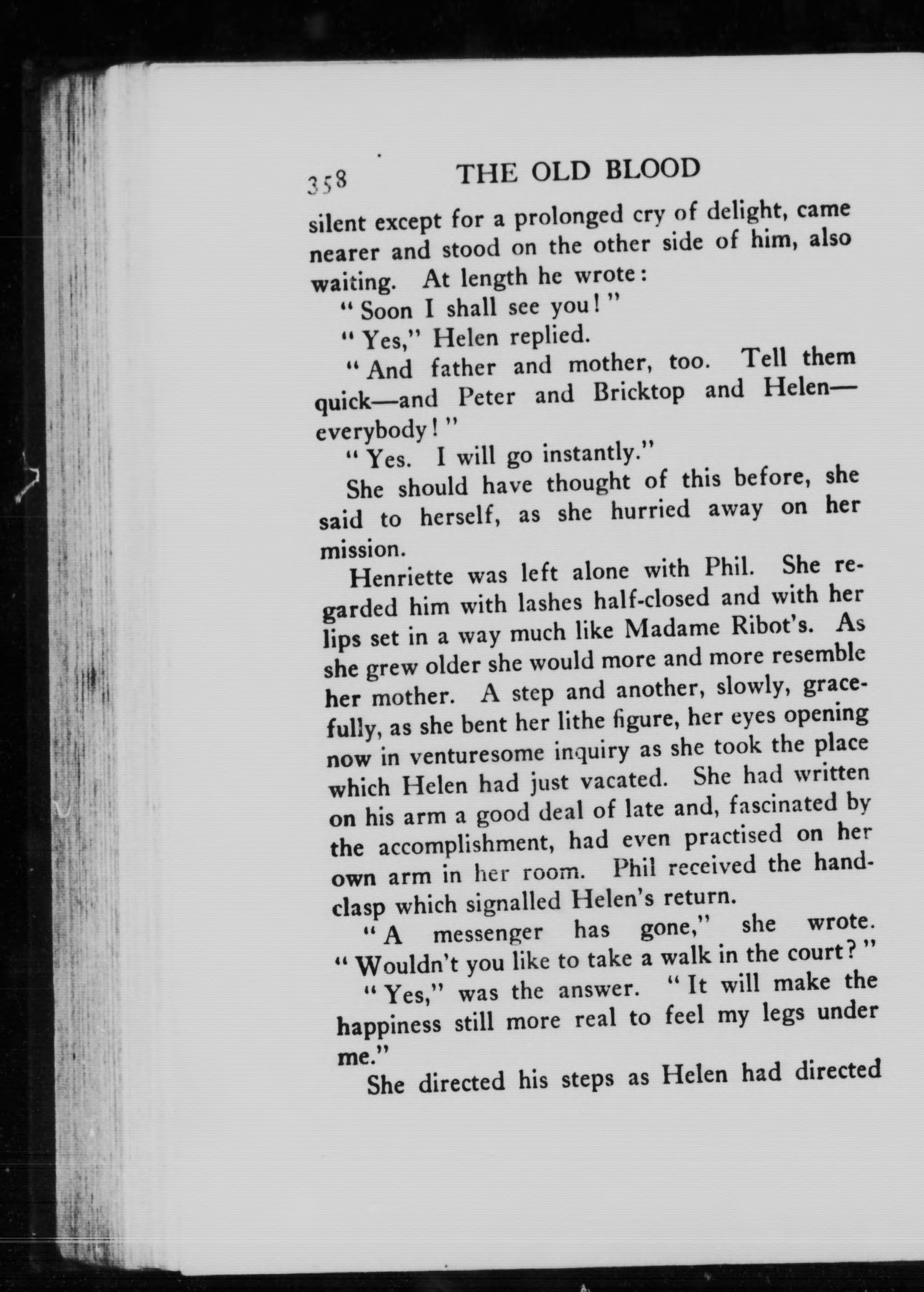 358 THE OLD BLOOD

silent except for a prolonged cry of delight, came nearer and stood on the other side of him, also waiting. At length he wrote:

"Soon I shall see you!"

"Yes," Helen replied.

"And father and mother, too. Tell them quick—and Peter and Bricktop and Helen—everybody!"

"Yes. I will go instantly."

She should have thought of this before, she said to herself, as she hurried away on her mission.

Henriette was left alone with Phil. She regarded him with lashes half-closed and with her lips set in a way much like Madame Ribot's. As she grew older she would more and more resemble her mother. A step and another, slowly, gracefully, as she bent her lithe figure, her eyes opening now in venturesome inquiry as she took the place which Helen had just vacated. She had written on his arm a good deal of late and, fascinated by the accomplishment, had even practised on her own arm in her room. Phil received the handclasp which signalled Helen's return.

"A messenger has gone," she wrote. "Wouldn't you like to take a walk in the court?"

"Yes," was the answer. "It will make the happiness still more real to feel my legs under me."

She directed his steps as Helen had directed